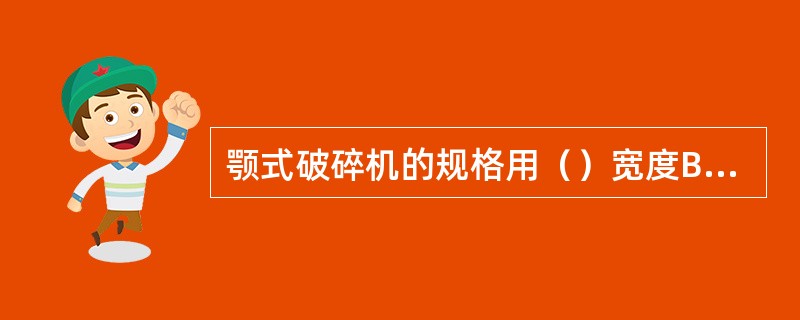 颚式破碎机的规格用（）宽度B...